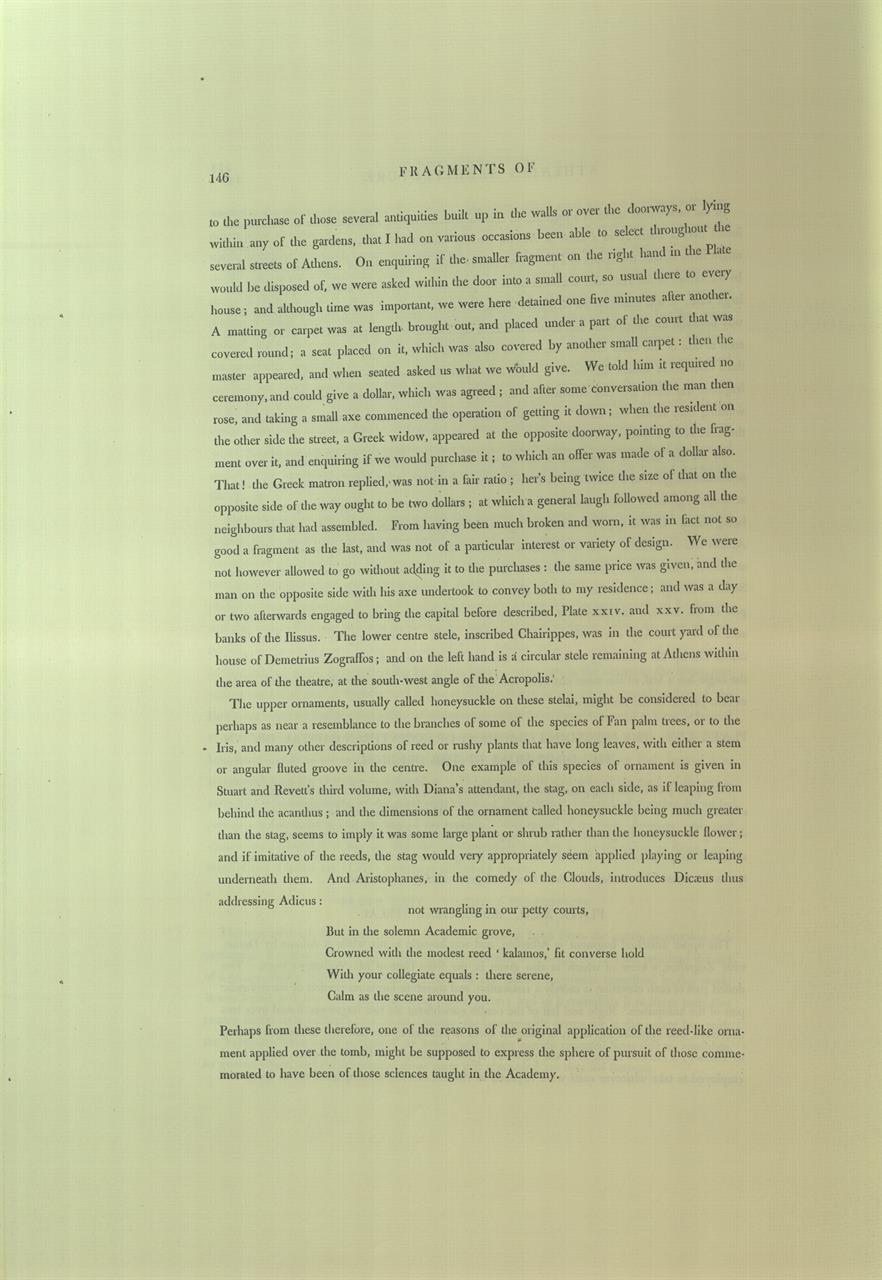 146

FRAGMENTS OF

to the purchase of those several antiquities built up in the walls or over the doorways, or lying within any of the gardens, that I had on various occasions been able to select throughout the several streets of Athens. On enquiring if the smaller fragment on the right hand in the Plate would be disposed of, we were asked within the door into a small court, so usual there to every house; and although time was important, we were here detained one five minutes after another. A matting or carpet was at length brought out, and placed under a part of the court that was covered round; a seat placed on it, which was also covered by another small carpet: then the master appeared, and when seated asked us what we would give. We told him it required no ceremony, and could give a dollar, which was agreed; and after some conversation the man then rose, and taking a small axe commenced the operation of getting it down; when the resident on the other side the street, a Greek widow, appeared at the opposite doorway, pointing to the fragment over it, and enquiring if we would purchase it; to which an offer was made of a dollar also. That! the Greek matron replied, was not in a fair ratio; her's being twice the size of that on the opposite side of the way ought to be two dollars; at which a general laugh followed among all the neighbours that had assembled. From having been much broken and worn, it was in fact not so good a fragment as the last, and was not of a particular interest or variety of design. We were not however allowed to go without adding it to the purchases: the same price was given, and the man on the opposite side with his axe undertook to convey both to my residence; and was a day or two afterwards engaged to bring the capital before described, Plate XXIV. and XXV. from the banks of the Ilissus. The lower centre stele, inscribed Chairippes, was in the court yard of the house of Demetrius Zograffos; and on the left hand is a circular stele remaining at Athens within the area of the theatre, at the south-west angle of the Acropolis.

The upper ornaments, usually called honeysuckle on these stelai, might be considered to bear perhaps as near a resemblance to the branches of some of the species of Fan palm trees, or to the Iris, and many other descriptions of reed or rushy plants that have long leaves, with either a stem or angular fluted groove in the centre. One example of this species of ornament is given in Stuart and Revett's third volume, with Diana's attendant, the stag, on each side, as if leaping from behind the acanthus; and the dimensions of the ornament called honeysuckle being much greater than the stag, seems to imply it was some large plant or shrub rather than the honeysuckle flower; and if imitative of the reeds, the stag would very appropriately seem applied playing or leaping underneath them. And Aristophanes, in the comedy of the Clouds, introduces Dicæus thus addressing Adicus:

not wrangling in our petty courts,
But in the solemn Academic grove,
Crowned with the modest reed 'kalamos,' fit converse hold
With your collegiate equals: there serene,
Calm as the scene around you.

Perhaps from these therefore, one of the reasons of the original application of the reed-like ornament applied over the tomb, might be supposed to express the sphere of pursuit of those commemorated to have been of those sciences taught in the Academy.